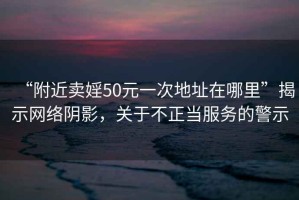 “附近卖婬50元一次地址在哪里”揭示网络阴影，关于不正当服务的警示